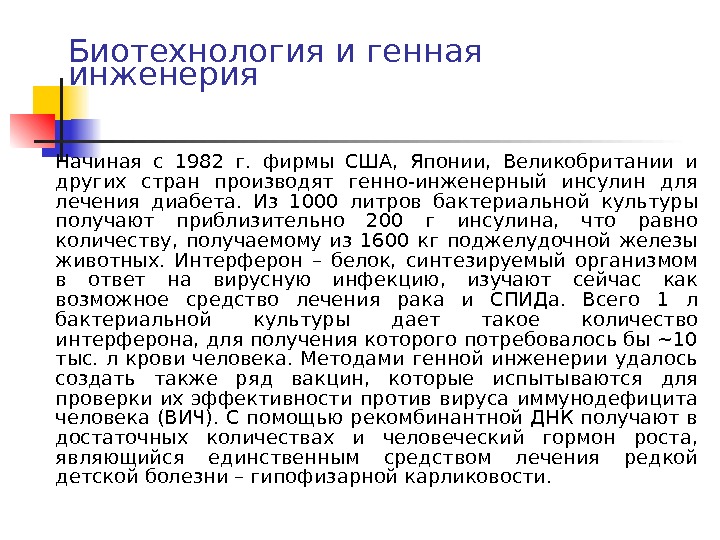 Биотехнология и генная инженерия

Начиная с 1982 г. фирмы США, Японии, Великобритании и других стран производят генно-инженерный инсулин для лечения диабета. Из 1000 литров бактериальной культуры получают приблизительно 200 г инсулина, что равно количеству, получаемому из 1600 кг поджелудочной железы животных. Интерферон – белок, синтезируемый организмом в ответ на вирусную инфекцию, изучают сейчас как возможное средство лечения рака и СПИДа. Всего 1 л бактериальной культуры дает такое количество интерферона, для получения которого потребовалось бы ~10 тыс. л крови человека. Методами генной инженерии удалось создать также ряд вакцин, которые испытываются для проверки их эффективности против вируса иммунодефицита человека (ВИЧ). С помощью рекомбинантной ДНК получают в достаточных количествах и человеческий гормон роста, являющийся единственным средством лечения редкой детской болезни – гипофизарной карликовости.